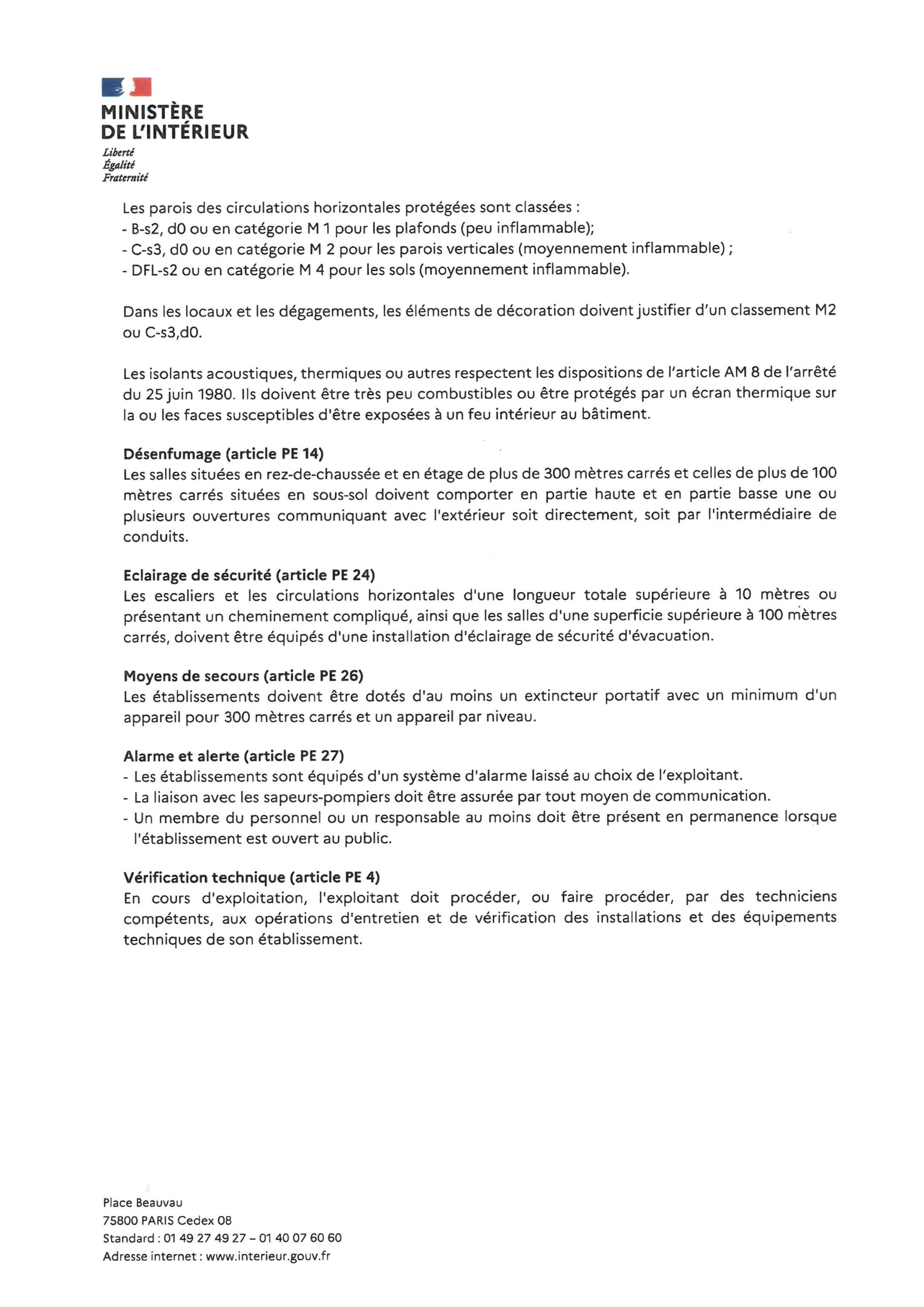 MINISTÈRE
DE L'INTÉRIEUR
Liberté
Égalité
Fraternité

Les parois des circulations horizontales protégées sont classées :
- B-s2, d0 ou en catégorie M 1 pour les plafonds (peu inflammable);
- C-s3, d0 ou en catégorie M 2 pour les parois verticales (moyennement inflammable) ;
- DFL-s2 ou en catégorie M 4 pour les sols (moyennement inflammable).

Dans les locaux et les dégagements, les éléments de décoration doivent justifier d'un classement M2 ou C-s3,d0.

Les isolants acoustiques, thermiques ou autres respectent les dispositions de l'article AM 8 de l'arrêté du 25 juin 1980. Ils doivent être très peu combustibles ou être protégés par un écran thermique sur la ou les faces susceptibles d'être exposées à un feu intérieur au bâtiment.

Désenfumage (article PE 14)
Les salles situées en rez-de-chaussée et en étage de plus de 300 mètres carrés et celles de plus de 100 mètres carrés situées en sous-sol doivent comporter en partie haute et en partie basse une ou plusieurs ouvertures communiquant avec l'extérieur soit directement, soit par l'intermédiaire de conduits.

Eclairage de sécurité (article PE 24)
Les escaliers et les circulations horizontales d'une longueur totale supérieure à 10 mètres ou présentant un cheminement compliqué, ainsi que les salles d'une superficie supérieure à 100 mètres carrés, doivent être équipés d'une installation d'éclairage de sécurité d'évacuation.

Moyens de secours (article PE 26)
Les établissements doivent être dotés d'au moins un extincteur portatif avec un minimum d'un appareil pour 300 mètres carrés et un appareil par niveau.

Alarme et alerte (article PE 27)
- Les établissements sont équipés d'un système d'alarme laissé au choix de l'exploitant.
- La liaison avec les sapeurs-pompiers doit être assurée par tout moyen de communication.
- Un membre du personnel ou un responsable au moins doit être présent en permanence lorsque l'établissement est ouvert au public.

Vérification technique (article PE 4)
En cours d'exploitation, l'exploitant doit procéder, ou faire procéder, par des techniciens compétents, aux opérations d'entretien et de vérification des installations et des équipements techniques de son établissement.

Place Beauvau
75800 PARIS Cedex 08
Standard : 01 49 27 49 27 – 01 40 07 60 60
Adresse internet : www.interieur.gouv.fr